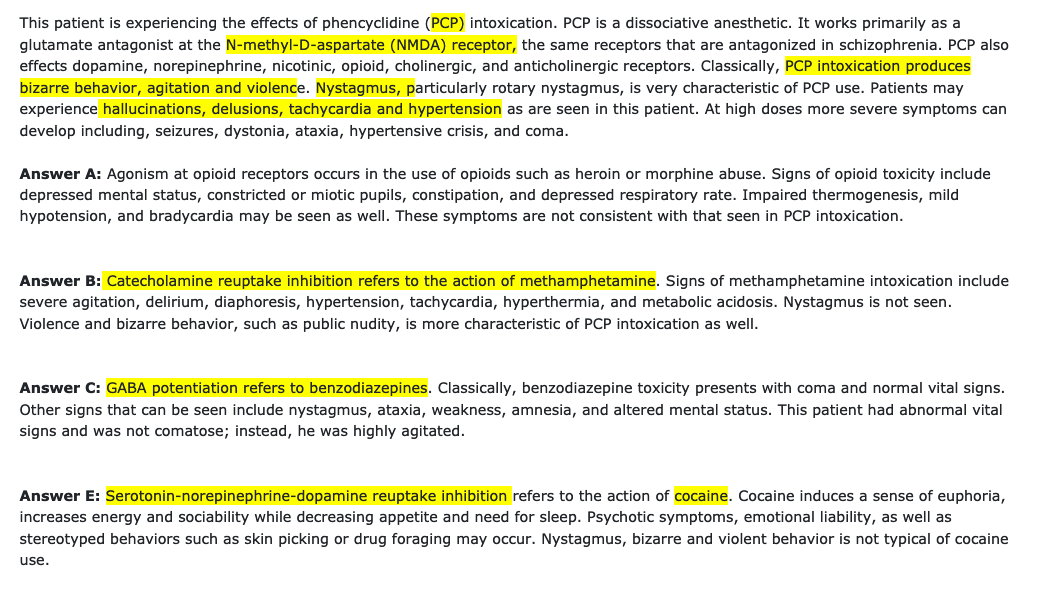 This patient is experiencing the effects of phencyclidine (PCP) intoxication. PCP is a dissociative anesthetic. It works primarily as a glutamate antagonist at the N-methyl-D-aspartate (NMDA) receptor, the same receptors that are antagonized in schizophrenia. PCP also effects dopamine, norepinephrine, nicotinic, opioid, cholinergic, and anticholinergic receptors. Classically, PCP intoxication produces bizarre behavior, agitation and violence. Nystagmus, particularly rotary nystagmus, is very characteristic of PCP use. Patients may experience hallucinations, delusions, tachycardia and hypertension as are seen in this patient. At high doses more severe symptoms can develop including, seizures, dystonia, ataxia, hypertensive crisis, and coma.

**Answer A:** Agonism at opioid receptors occurs in the use of opioids such as heroin or morphine abuse. Signs of opioid toxicity include depressed mental status, constricted or miotic pupils, constipation, and depressed respiratory rate. Impaired thermogenesis, mild hypotension, and bradycardia may be seen as well. These symptoms are not consistent with that seen in PCP intoxication.

**Answer B:** Catecholamine reuptake inhibition refers to the action of methamphetamine. Signs of methamphetamine intoxication include severe agitation, delirium, diaphoresis, hypertension, tachycardia, hyperthermia, and metabolic acidosis. Nystagmus is not seen. Violence and bizarre behavior, such as public nudity, is more characteristic of PCP intoxication as well.

**Answer C:** GABA potentiation refers to benzodiazepines. Classically, benzodiazepine toxicity presents with coma and normal vital signs. Other signs that can be seen include nystagmus, ataxia, weakness, amnesia, and altered mental status. This patient had abnormal vital signs and was not comatose; instead, he was highly agitated.

**Answer E:** Serotonin-norepinephrine-dopamine reuptake inhibition refers to the action of cocaine. Cocaine induces a sense of euphoria, increases energy and sociability while decreasing appetite and need for sleep. Psychotic symptoms, emotional liability, as well as stereotyped behaviors such as skin picking or drug foraging may occur. Nystagmus, bizarre and violent behavior is not typical of cocaine use.